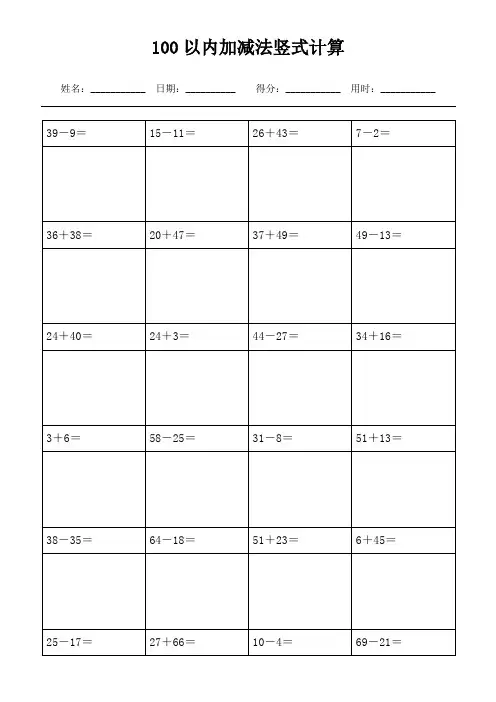 100 以内加减法竖式计算

姓名：__________ 日期：__________ 得分：__________ 用时：__________

| 39－9＝ | 15－11＝ | 26＋43＝ | 7－2＝ |
|---|---|---|---|
| | | | |
| 36＋38＝ | 20＋47＝ | 37＋49＝ | 49－13＝ |
| | | | |
| 24＋40＝ | 24＋3＝ | 44－27＝ | 34＋16＝ |
| | | | |
| 3＋6＝ | 58－25＝ | 31－8＝ | 51＋13＝ |
| | | | |
| 38－35＝ | 64－18＝ | 51＋23＝ | 6＋45＝ |
| | | | |
| 25－17＝ | 27＋66＝ | 10－4＝ | 69－21＝ |